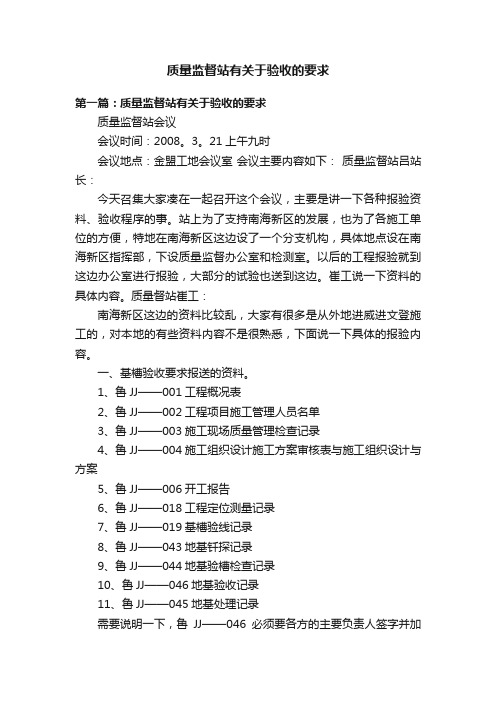 质量监督站有关于验收的要求

第一篇：质量监督站有关于验收的要求

质量监督站会议

会议时间：2008。3。21 上午九时

会议地点：金盟工地会议室 会议主要内容如下： 质量监督站吕站长：

今天召集大家凑在一起召开这个会议，主要是讲一下各种报验资料、验收程序的事。站上为了支持南海新区的发展，也为了各施工单位的方便，特地在南海新区这边设了一个分支机构，具体地点设在南海新区指挥部，下设质量监督办公室和检测室。以后的工程报验就到这边办公室进行报验，大部分的试验也送到这边。崔工说一下资料的具体内容。质量督站崔工：

南海新区这边的资料比较乱，大家有很多是从外地进威进文登施工的，对本地的有些资料内容不是很熟悉，下面说一下具体的报验内容。

一、基槽验收要求报送的资料。

1、鲁 JJ——001 工程概况表

2、鲁 JJ——002 工程项目施工管理人员名单

3、鲁 JJ——003 施工现场质量管理检查记录

4、鲁 JJ——004 施工组织设计施工方案审核表与施工组织设计与方案

5、鲁 JJ——006 开工报告

6、鲁 JJ——018 工程定位测量记录

7、鲁 JJ——019 基槽验线记录

8、鲁 JJ——043 地基钎探记录

9、鲁 JJ——044 地基验槽检查记录

10、鲁 JJ——046 地基验收记录

11、鲁 JJ——045 地基处理记录

需要说明一下，鲁 JJ——046 必须要各方的主要负责人签字并加